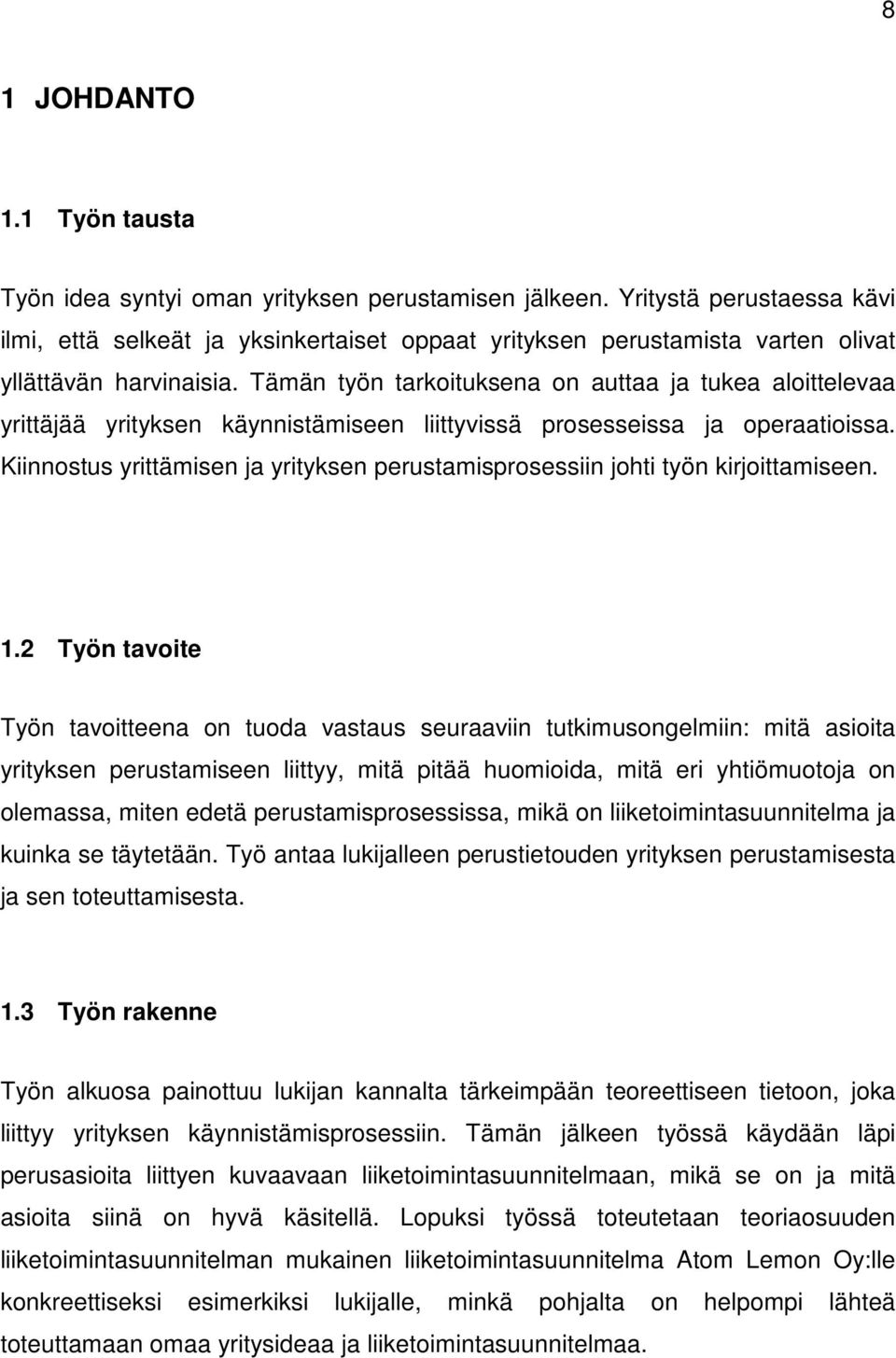 8

1 JOHDANTO

1.1 Työn tausta

Työn idea syntyi oman yrityksen perustamisen jälkeen. Yritystä perustaessa kävi ilmi, että selkeät ja yksinkertaiset oppaat yrityksen perustamista varten olivat yllättävän harvinaisia. Tämän työn tarkoituksena on auttaa ja tukea aloittelevaa yrittäjää yrityksen käynnistämiseen liittyvissä prosesseissa ja operaatioissa. Kiinnostus yrittämisen ja yrityksen perustamisprosessiin johti työn kirjoittamiseen.

1.2 Työn tavoite

Työn tavoitteena on tuoda vastaus seuraaviin tutkimusongelmiin: mitä asioita yrityksen perustamiseen liittyy, mitä pitää huomioida, mitä eri yhtiömuotoja on olemassa, miten edetä perustamisprosessissa, mikä on liiketoimintasuunnitelma ja kuinka se täytetään. Työ antaa lukijalleen perustietouden yrityksen perustamisesta ja sen toteuttamisesta.

1.3 Työn rakenne

Työn alkuosa painottuu lukijan kannalta tärkeimpään teoreettiseen tietoon, joka liittyy yrityksen käynnistämisprosessiin. Tämän jälkeen työssä käydään läpi perusasioita liittyen kuvaavaan liiketoimintasuunnitelmaan, mikä se on ja mitä asioita siinä on hyvä käsitellä. Lopuksi työssä toteutetaan teoriaosuuden liiketoimintasuunnitelman mukainen liiketoimintasuunnitelma Atom Lemon Oy:lle konkreettiseksi esimerkiksi lukijalle, minkä pohjalta on helpompi lähteä toteuttamaan omaa yritysideaa ja liiketoimintasuunnitelmaa.